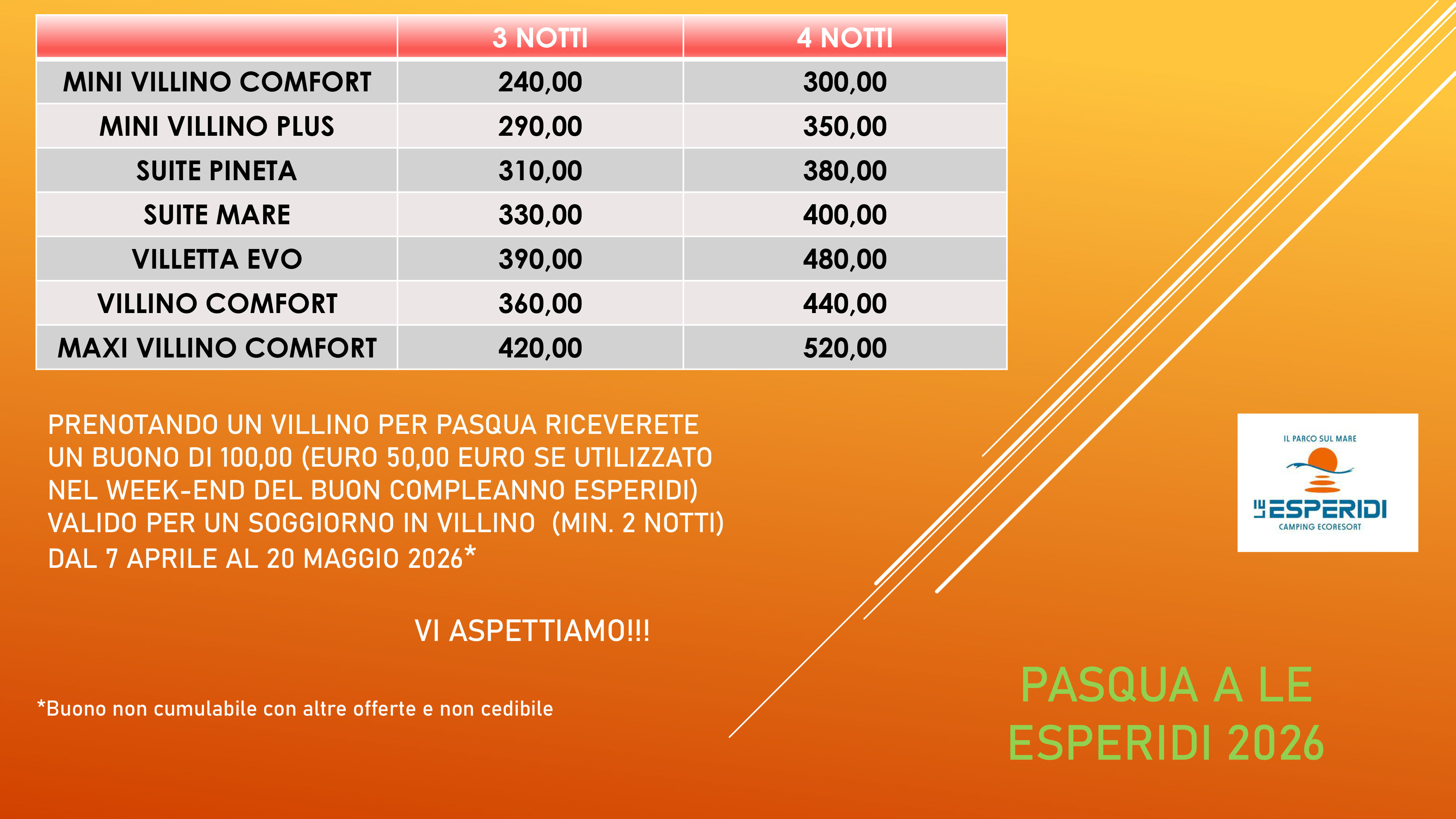 |  | 3 NOTTI | 4 NOTTI |
|---|---|---|
| MINI VILLINO COMFORT | 240,00 | 300,00 |
| MINI VILLINO PLUS | 290,00 | 350,00 |
| SUITE PINETA | 310,00 | 380,00 |
| SUITE MARE | 330,00 | 400,00 |
| VILLETTA EVO | 390,00 | 480,00 |
| VILLINO COMFORT | 360,00 | 440,00 |
| MAXI VILLINO COMFORT | 420,00 | 520,00 |

PRENOTANDO UN VILLINO PER PASQUA RICEVERETE UN BUONO DI 100,00 (EURO 50,00 EURO SE UTILIZZATO NEL WEEK-END DEL BUON COMPLEANNO ESPERIDI) VALIDO PER UN SOGGIORNO IN VILLINO (MIN. 2 NOTTI) DAL 7 APRILE AL 20 MAGGIO 2026*

VI ASPETTIAMO!!!

*Buono non cumulabile con altre offerte e non cedibile

IL PARCO SUL MARE
LE ESPERIDI
CAMPING ECORESORT

PASQUA A LE ESPERIDI 2026